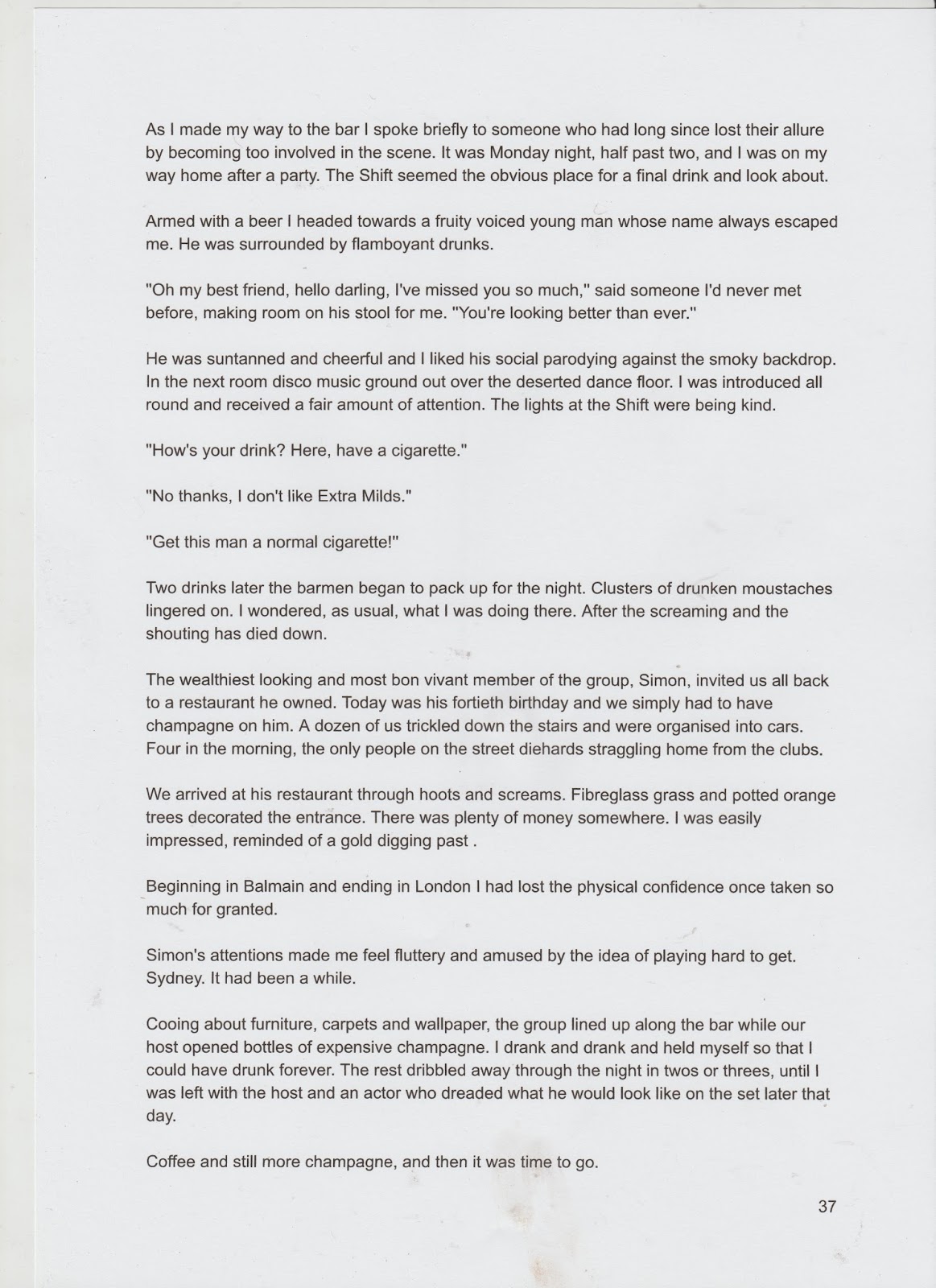 As I made my way to the bar I spoke briefly to someone who had long since lost their allure by becoming too involved in the scene. It was Monday night, half past two, and I was on my way home after a party. The Shift seemed the obvious place for a final drink and look about.

Armed with a beer I headed towards a fruity voiced young man whose name always escaped me. He was surrounded by flamboyant drunks.

"Oh my best friend, hello darling, I've missed you so much," said someone I'd never met before, making room on his stool for me. "You're looking better than ever."

He was suntanned and cheerful and I liked his social parodying against the smoky backdrop. In the next room disco music ground out over the deserted dance floor. I was introduced all round and received a fair amount of attention. The lights at the Shift were being kind.

"How's your drink? Here, have a cigarette."

"No thanks, I don't like Extra Milds."

"Get this man a normal cigarette!"

Two drinks later the barmen began to pack up for the night. Clusters of drunken moustaches lingered on. I wondered, as usual, what I was doing there. After the screaming and the shouting has died down.

The wealthiest looking and most bon vivant member of the group, Simon, invited us all back to a restaurant he owned. Today was his fortieth birthday and we simply had to have champagne on him. A dozen of us trickled down the stairs and were organised into cars. Four in the morning, the only people on the street diehards straggling home from the clubs.

We arrived at his restaurant through hoots and screams. Fibreglass grass and potted orange trees decorated the entrance. There was plenty of money somewhere. I was easily impressed, reminded of a gold digging past .

Beginning in Balmain and ending in London I had lost the physical confidence once taken so much for granted.

Simon's attentions made me feel fluttery and amused by the idea of playing hard to get. Sydney. It had been a while.

Cooing about furniture, carpets and wallpaper, the group lined up along the bar while our host opened bottles of expensive champagne. I drank and drank and held myself so that I could have drunk forever. The rest dribbled away through the night in twos or threes, until I was left with the host and an actor who dreaded what he would look like on the set later that day.

Coffee and still more champagne, and then it was time to go.

37